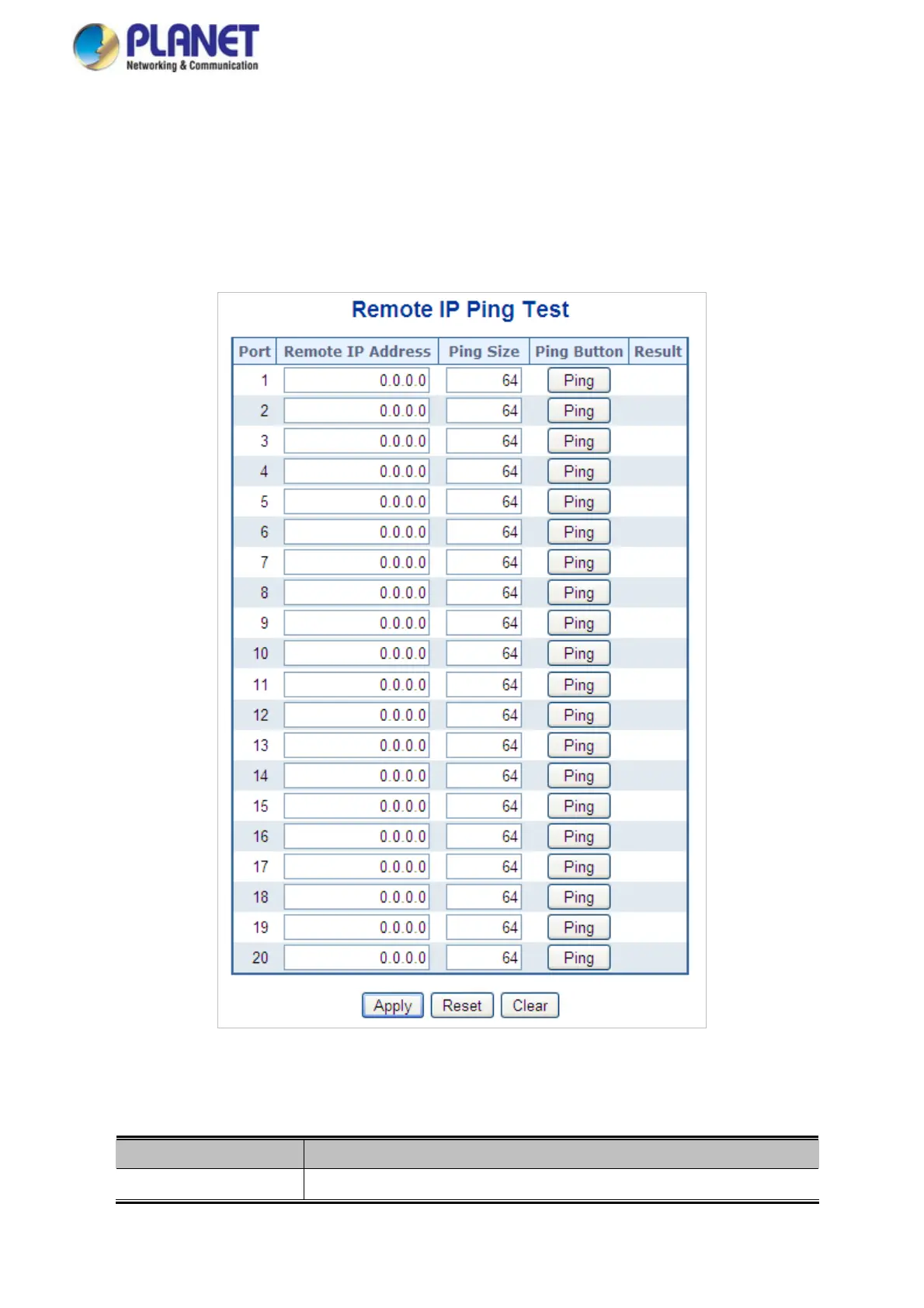 PLANET
Networking & Communication

Remote IP Ping Test

| Port | Remote IP Address | Ping Size | Ping Button | Result |
|---|---|---|---|---|
| 1 | 0.0.0.0 | 64 | Ping | |
| 2 | 0.0.0.0 | 64 | Ping | |
| 3 | 0.0.0.0 | 64 | Ping | |
| 4 | 0.0.0.0 | 64 | Ping | |
| 5 | 0.0.0.0 | 64 | Ping | |
| 6 | 0.0.0.0 | 64 | Ping | |
| 7 | 0.0.0.0 | 64 | Ping | |
| 8 | 0.0.0.0 | 64 | Ping | |
| 9 | 0.0.0.0 | 64 | Ping | |
| 10 | 0.0.0.0 | 64 | Ping | |
| 11 | 0.0.0.0 | 64 | Ping | |
| 12 | 0.0.0.0 | 64 | Ping | |
| 13 | 0.0.0.0 | 64 | Ping | |
| 14 | 0.0.0.0 | 64 | Ping | |
| 15 | 0.0.0.0 | 64 | Ping | |
| 16 | 0.0.0.0 | 64 | Ping | |
| 17 | 0.0.0.0 | 64 | Ping | |
| 18 | 0.0.0.0 | 64 | Ping | |
| 19 | 0.0.0.0 | 64 | Ping | |
| 20 | 0.0.0.0 | 64 | Ping | |

Apply Reset Clear